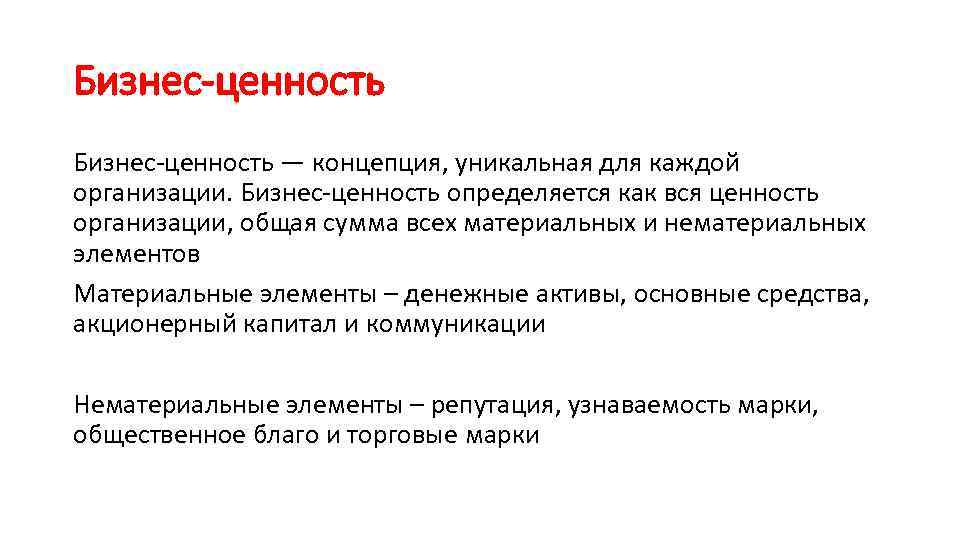 Бизнес-ценность

Бизнес-ценность — концепция, уникальная для каждой организации. Бизнес-ценность определяется как вся ценность организации, общая сумма всех материальных и нематериальных элементов

Материальные элементы – денежные активы, основные средства, акционерный капитал и коммуникации

Нематериальные элементы – репутация, узнаваемость марки, общественное благо и торговые марки